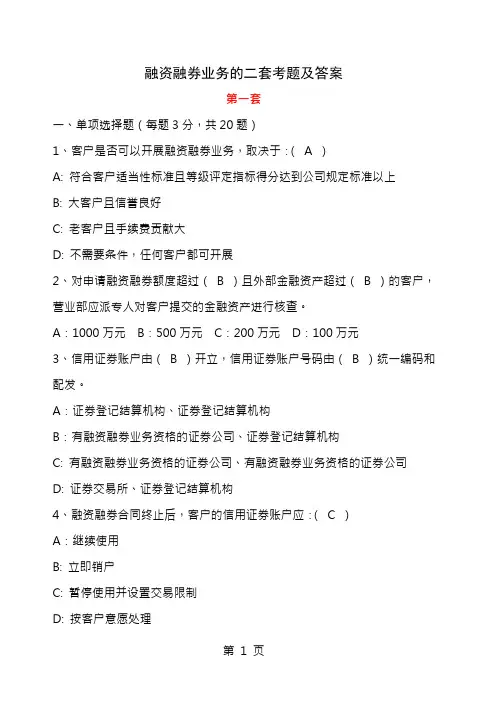 融资融券业务的二套考题及答案

第一套

一、单项选择题（每题 3 分，共 20 题）

1、客户是否可以开展融资融券业务，取决于：( A )

A: 符合客户适当性标准且等级评定指标得分达到公司规定标准以上

B: 大客户且信誉良好

C: 老客户且手续费贡献大

D: 不需要条件，任何客户都可开展

2、对申请融资融券额度超过（ B ）且外部金融资产超过（ B ）的客户，营业部应派专人对客户提交的金融资产进行核查。

A：1000 万元　B：500 万元　C：200 万元　D：100 万元

3、信用证券账户由（ B ）开立，信用证券账户号码由（ B ）统一编码和配发。

A：证券登记结算机构、证券登记结算机构

B：有融资融券业务资格的证券公司、证券登记结算机构

C: 有融资融券业务资格的证券公司、有融资融券业务资格的证券公司

D: 证券交易所、证券登记结算机构

4、融资融券合同终止后，客户的信用证券账户应：( C )

A：继续使用

B: 立即销户

C: 暂停使用并设置交易限制

D: 按客户意愿处理

第 1 页